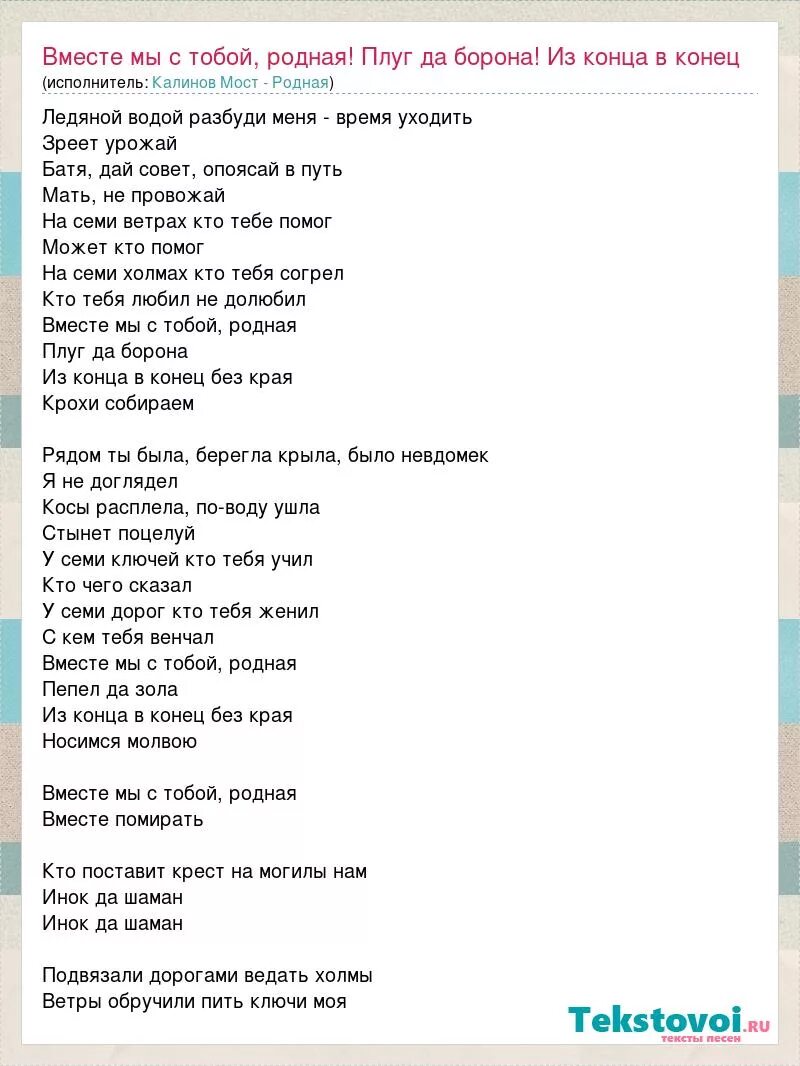 Вместе мы с тобой, родная! Плуг да борона! Из конца в конец
(исполнитель: Калинов Мост - Родная)

Ледяной водой разбуди меня - время уходить
Зреет урожай
Батя, дай совет, опоясай в путь
Мать, не провожай
На семи ветрах кто тебе помог
Может кто помог
На семи холмах кто тебя согрел
Кто тебя любил не долюбил
Вместе мы с тобой, родная
Плуг да борона
Из конца в конец без края
Крохи собираем

Рядом ты была, берегла крыла, было невдомек
Я не доглядел
Косы расплела, по-воду ушла
Стынет поцелуй
У семи ключей кто тебя учил
Кто чего сказал
У семи дорог кто тебя женил
С кем тебя венчал
Вместе мы с тобой, родная
Пепел да зола
Из конца в конец без края
Носимся молвою

Вместе мы с тобой, родная
Вместе помирать

Кто поставит крест на могилы нам
Инок да шаман
Инок да шаман

Подвязали дорогами ведать холмы
Ветры обручили пить ключи моя

Tekstovoi.ru
тексты песен